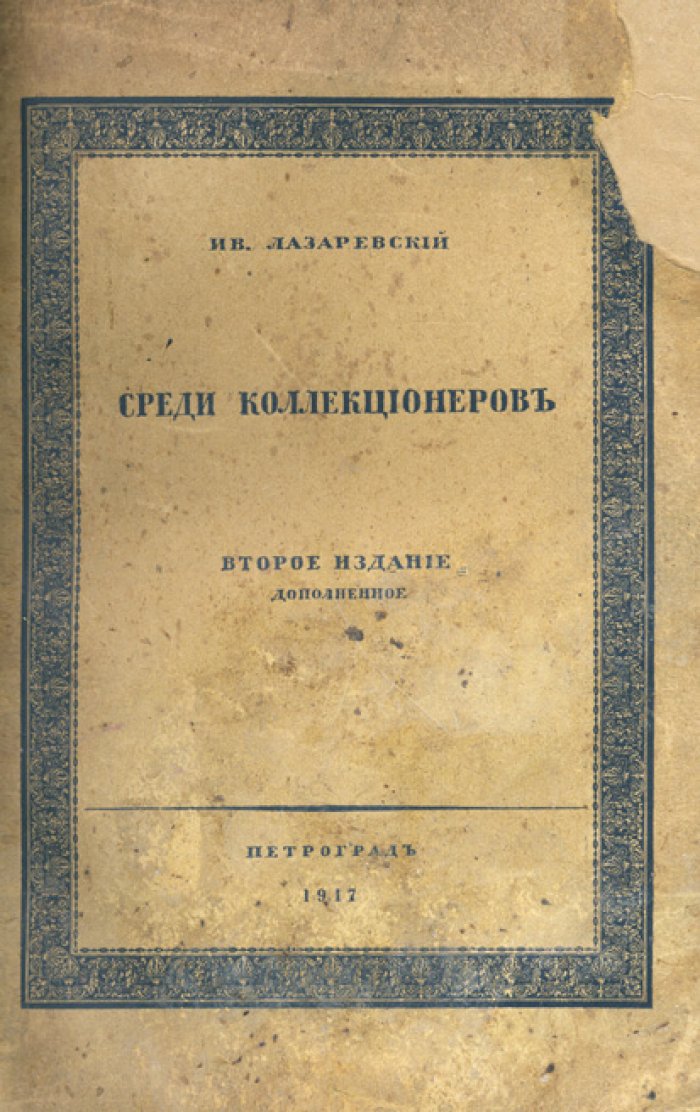 ИВ. ЛАЗАРЕВСКІЙ

СРЕДИ КОЛЛЕКЦІОНЕРОВЪ

ВТОРОЕ ИЗДАНІЕ
ДОПОЛНЕННОЕ

ПЕТРОГРАДЪ
1917